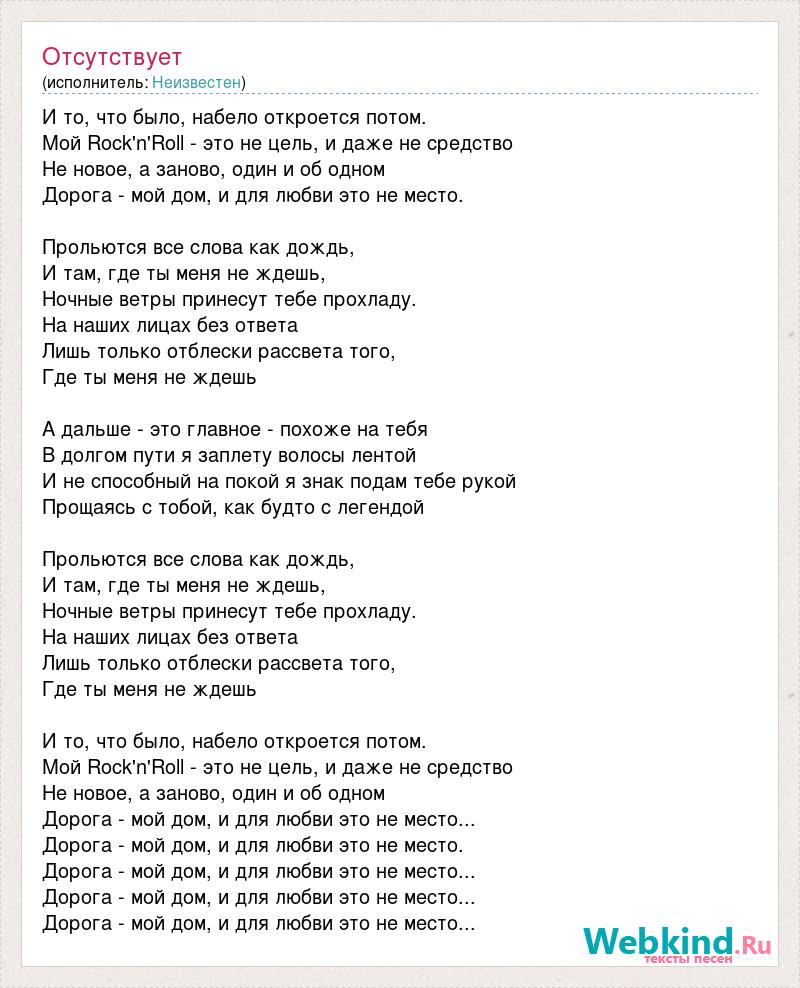 Отсутствует
(исполнитель: Неизвестен)

И то, что было, набело откроется потом.
Мой Rock'n'Roll - это не цель, и даже не средство
Не новое, а заново, один и об одном
Дорога - мой дом, и для любви это не место.

Прольются все слова как дождь,
И там, где ты меня не ждешь,
Ночные ветры принесут тебе прохладу.
На наших лицах без ответа
Лишь только отблески рассвета того,
Где ты меня не ждешь

А дальше - это главное - похоже на тебя
В долгом пути я заплету волосы лентой
И не способный на покой я знак подам тебе рукой
Прощаясь с тобой, как будто с легендой

Прольются все слова как дождь,
И там, где ты меня не ждешь,
Ночные ветры принесут тебе прохладу.
На наших лицах без ответа
Лишь только отблески рассвета того,
Где ты меня не ждешь

И то, что было, набело откроется потом.
Мой Rock'n'Roll - это не цель, и даже не средство
Не новое, а заново, один и об одном
Дорога - мой дом, и для любви это не место...
Дорога - мой дом, и для любви это не место.
Дорога - мой дом, и для любви это не место...
Дорога - мой дом, и для любви это не место...
Дорога - мой дом, и для любви это не место...

Webkind.Ru
тексты песен